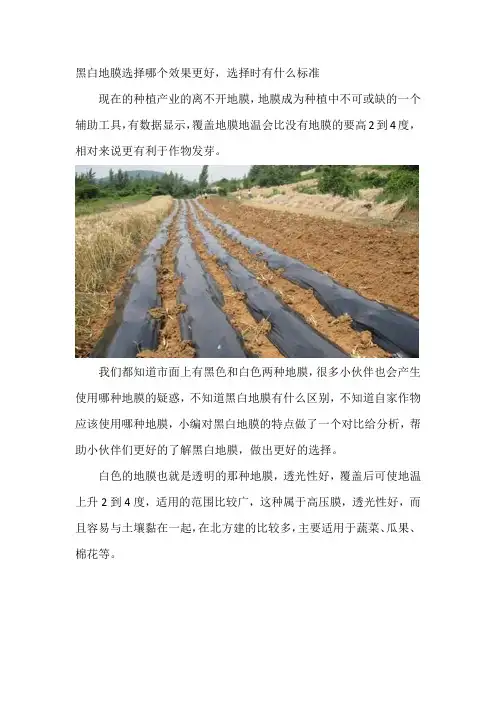 黑白地膜选择哪个效果更好，选择时有什么标准

现在的种植产业的离不开地膜，地膜成为种植中不可或缺的一个辅助工具，有数据显示，覆盖地膜地温会比没有地膜的要高2到4度，相对来说更有利于作物发芽。

我们都知道市面上有黑色和白色两种地膜，很多小伙伴也会产生使用哪种地膜的疑惑，不知道黑白地膜有什么区别，不知道自家作物应该使用哪种地膜，小编对黑白地膜的特点做了一个对比给分析，帮助小伙伴们更好的了解黑白地膜，做出更好的选择。

白色的地膜也就是透明的那种地膜，透光性好，覆盖后可使地温上升2到4度，适用的范围比较广，这种属于高压膜，透光性好，而且容易与土壤黏在一起，在北方建的比较多，主要适用于蔬菜、瓜果、棉花等。